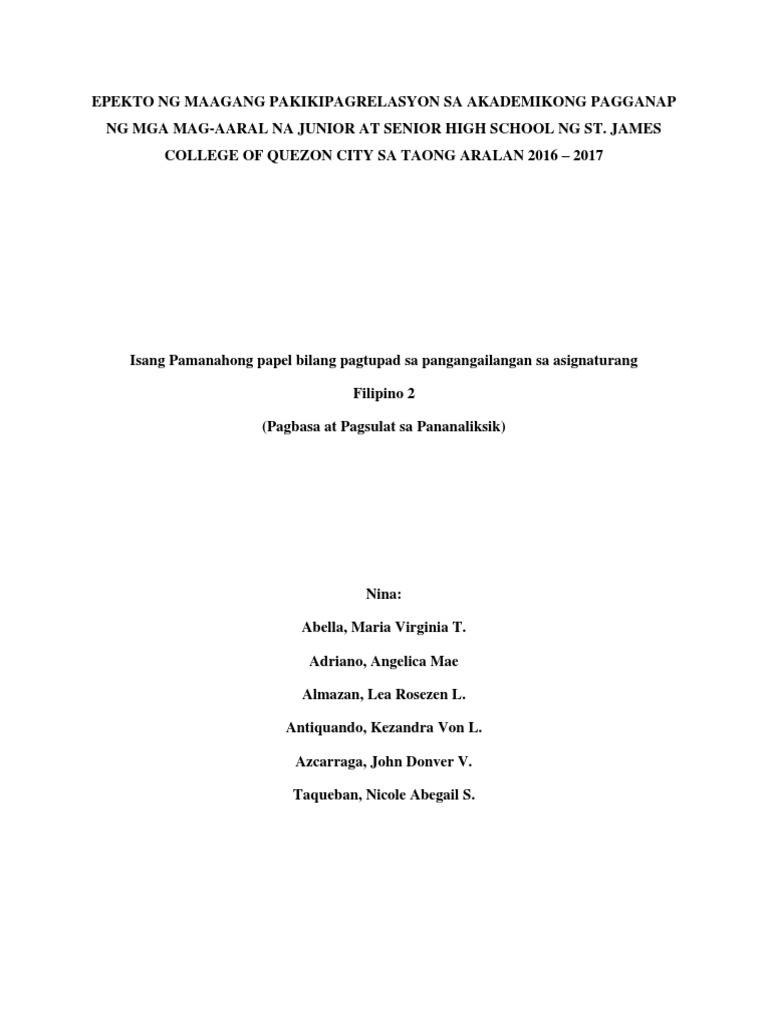 EPEKTO NG MAAGANG PAKIKIPAGRELASYON SA AKADEMIKONG PAGGANAP NG MGA MAG-AARAL NA JUNIOR AT SENIOR HIGH SCHOOL NG ST. JAMES COLLEGE OF QUEZON CITY SA TAONG ARALAN 2016 – 2017

Isang Pamanahong papel bilang pagtupad sa pangangailangan sa asignaturang

Filipino 2

(Pagbasa at Pagsulat sa Pananaliksik)

Nina:

Abella, Maria Virginia T.

Adriano, Angelica Mae

Almazan, Lea Rosezen L.

Antiquando, Kezandra Von L.

Azcarraga, John Donver V.

Taqueban, Nicole Abegail S.